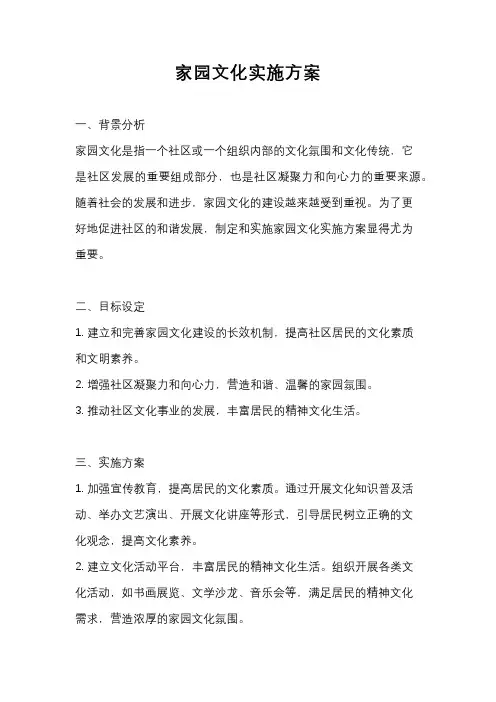 家园文化实施方案

一、背景分析

家园文化是指一个社区或一个组织内部的文化氛围和文化传统，它是社区发展的重要组成部分，也是社区凝聚力和向心力的重要来源。随着社会的发展和进步，家园文化的建设越来越受到重视。为了更好地促进社区的和谐发展，制定和实施家园文化实施方案显得尤为重要。

二、目标设定

1. 建立和完善家园文化建设的长效机制，提高社区居民的文化素质和文明素养。

2. 增强社区凝聚力和向心力，营造和谐、温馨的家园氛围。

3. 推动社区文化事业的发展，丰富居民的精神文化生活。

三、实施方案

1. 加强宣传教育，提高居民的文化素质。通过开展文化知识普及活动、举办文艺演出、开展文化讲座等形式，引导居民树立正确的文化观念，提高文化素养。

2. 建立文化活动平台，丰富居民的精神文化生活。组织开展各类文化活动，如书画展览、文学沙龙、音乐会等，满足居民的精神文化需求，营造浓厚的家园文化氛围。